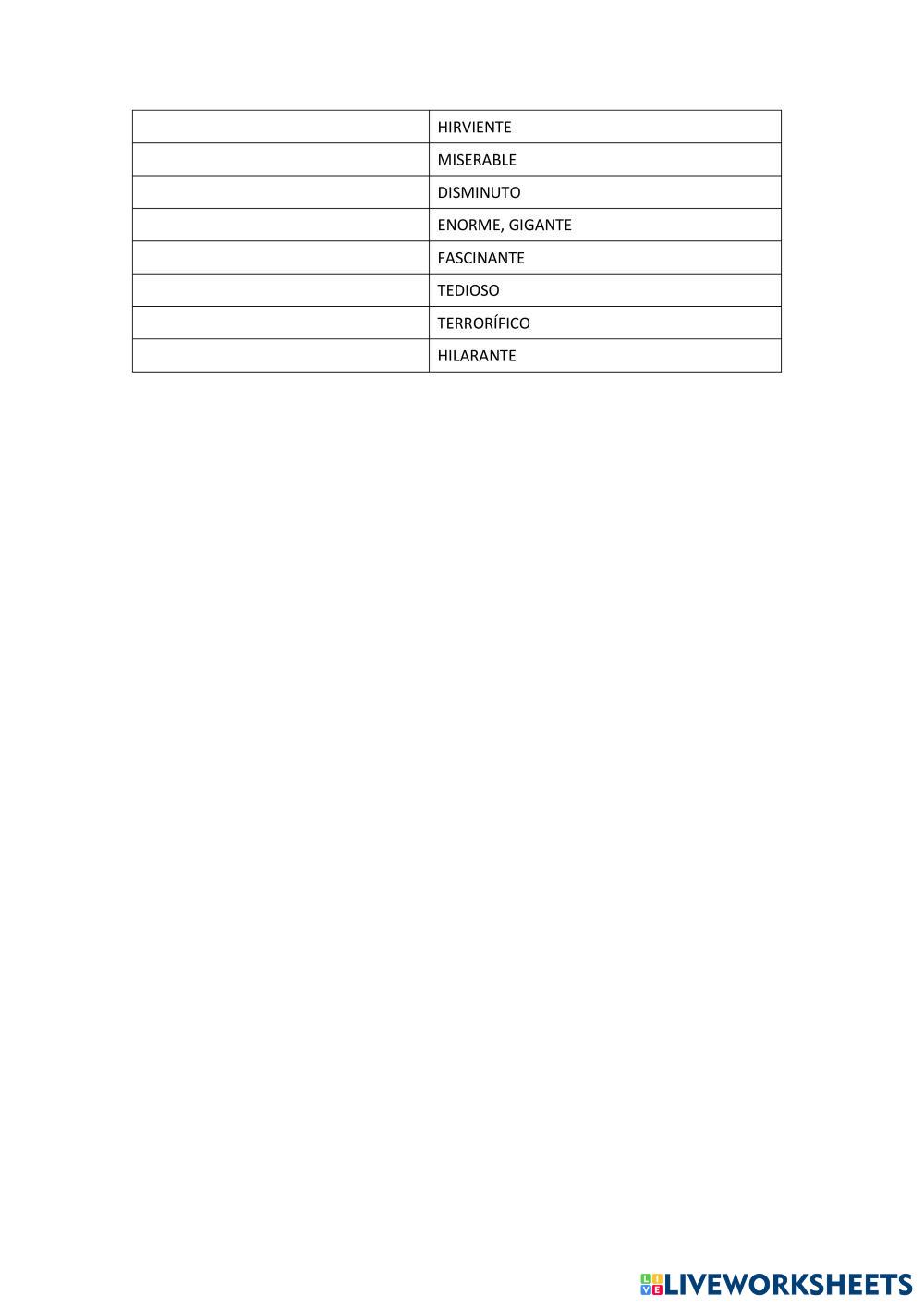 |  | HIRVIENTE |
|---|---|
|  | MISERABLE |
|  | DISMINUTO |
|  | ENORME, GIGANTE |
|  | FASCINANTE |
|  | TEDIOSO |
|  | TERRORÍFICO |
|  | HILARANTE |

LIVEWORKSHEETS